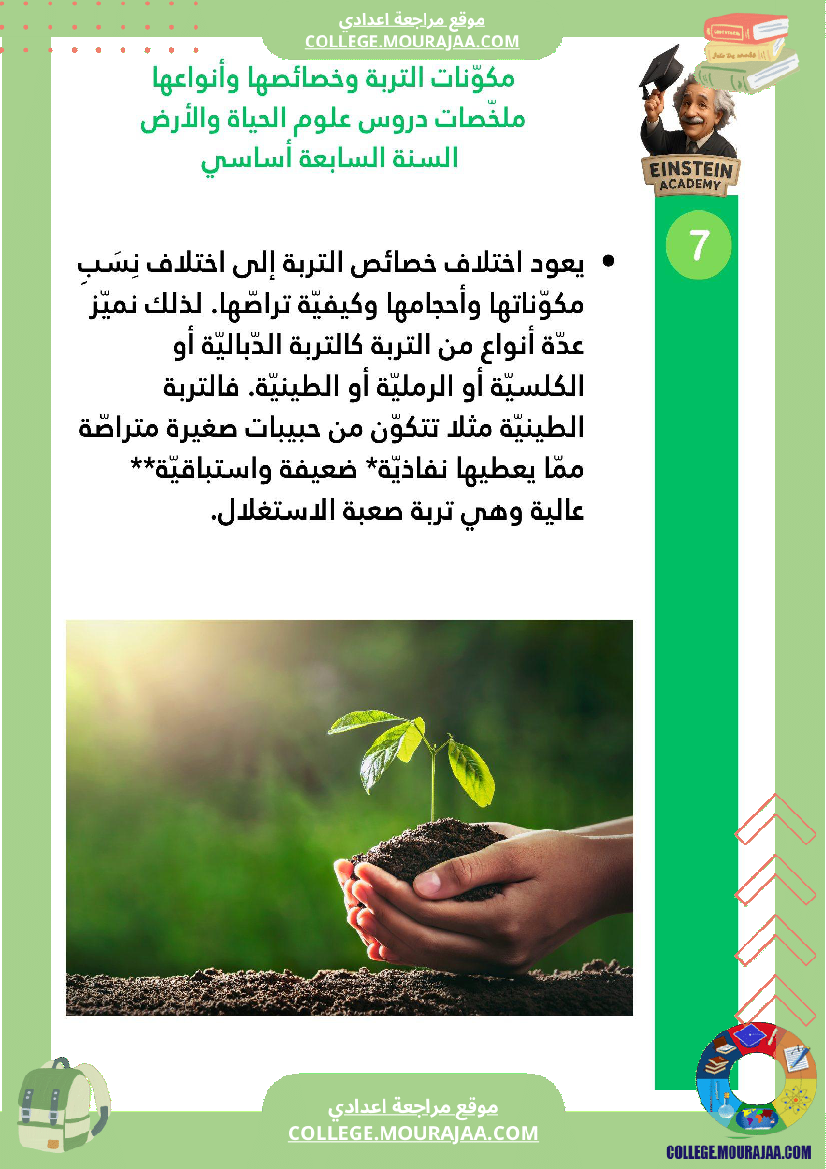 موقع مراجعة اعدادي
COLLEGE.MOURAJAA.COM

مكوّنات التربة وخصائصها وأنواعها
ملخّصات دروس علوم الحياة والأرض
السنة السابعة أساسي

EINSTEIN ACADEMY

7

• يعود اختلاف خصائص التربة إلى اختلاف نِسَبِ مكوّناتها وأحجامها وكيفيّة تراصّها. لذلك نميّز عدّة أنواع من التربة كالتربة الدّباليّة أو الكلسيّة أو الرمليّة أو الطينيّة. فالتربة الطينيّة مثلا تتكوّن من حبيبات صغيرة متراصّة ممّا يعطيها نفاذيّة* ضعيفة واستباقيّة** عالية وهي تربة صعبة الاستغلال.

موقع مراجعة اعدادي
COLLEGE.MOURAJAA.COM

COLLEGE.MOURAJAA.COM